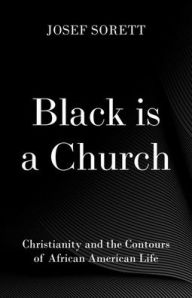 JOSEF SORETT

Black is a Church

Christianity and the Contours of African American Life